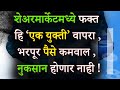 शेअरमार्केटमध्ये फक्त हि 'एक युक्ती' वापरा , भरपूर पैसे कमवाल , नुकसान होणार नाही !